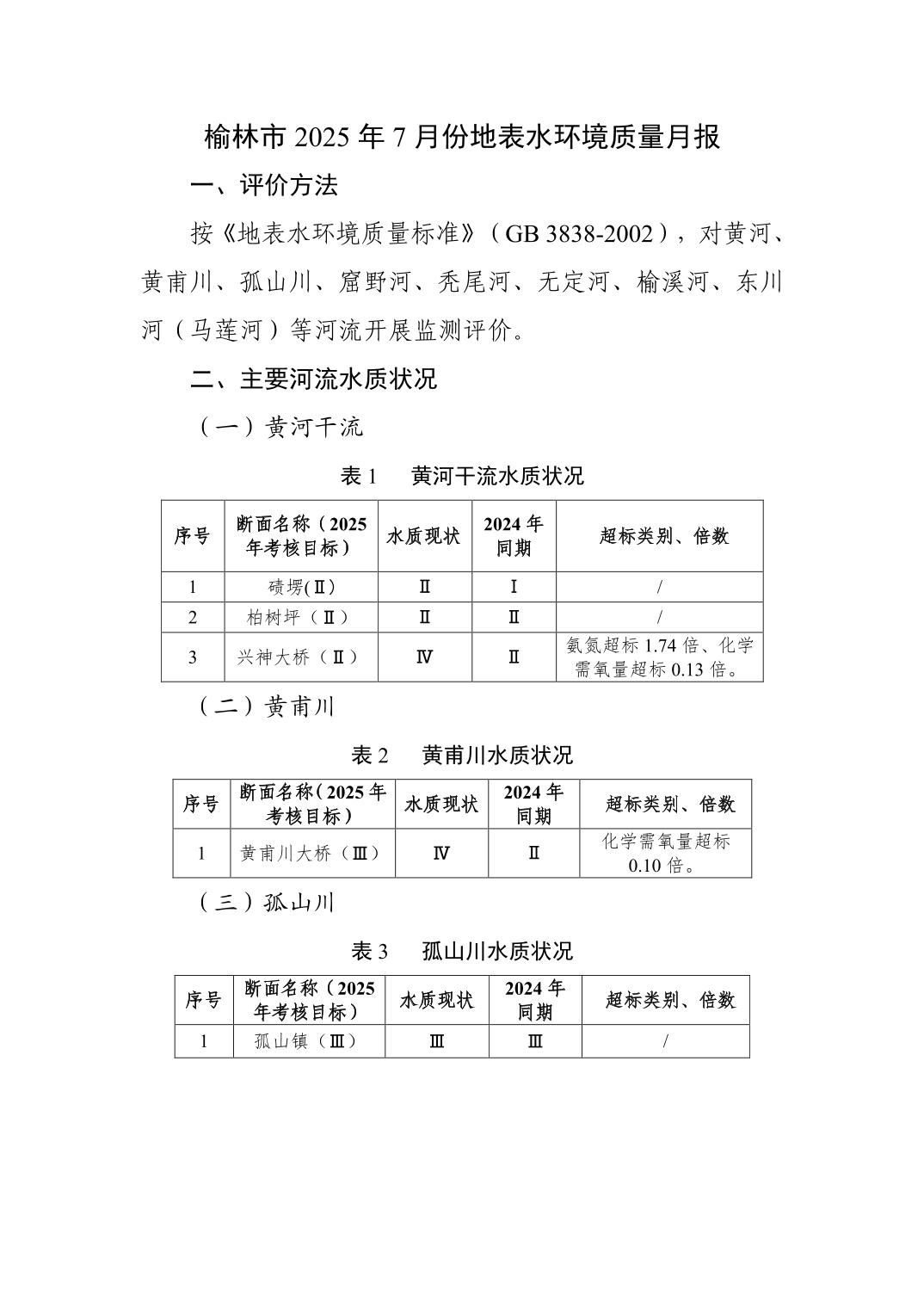 榆林市 2025 年 7 月份地表水环境质量月报

一、评价方法

按《地表水环境质量标准》（GB 3838-2002），对黄河、黄甫川、孤山川、窟野河、秃尾河、无定河、榆溪河、东川河（马莲河）等河流开展监测评价。

二、主要河流水质状况

（一）黄河干流

表 1　黄河干流水质状况

| 序号 | 断面名称（2025 年考核目标） | 水质现状 | 2024 年同期 | 超标类别、倍数 |
|---|---|---|---|---|
| 1 | 碛塄(Ⅱ) | Ⅱ | Ⅰ | / |
| 2 | 柏树坪（Ⅱ） | Ⅱ | Ⅱ | / |
| 3 | 兴神大桥（Ⅱ） | Ⅳ | Ⅱ | 氨氮超标 1.74 倍、化学需氧量超标 0.13 倍。 |

（二）黄甫川

表 2　黄甫川水质状况

| 序号 | 断面名称（2025 年考核目标） | 水质现状 | 2024 年同期 | 超标类别、倍数 |
|---|---|---|---|---|
| 1 | 黄甫川大桥（Ⅲ） | Ⅳ | Ⅱ | 化学需氧量超标 0.10 倍。 |

（三）孤山川

表 3　孤山川水质状况

| 序号 | 断面名称（2025 年考核目标） | 水质现状 | 2024 年同期 | 超标类别、倍数 |
|---|---|---|---|---|
| 1 | 孤山镇（Ⅲ） | Ⅲ | Ⅲ | / |